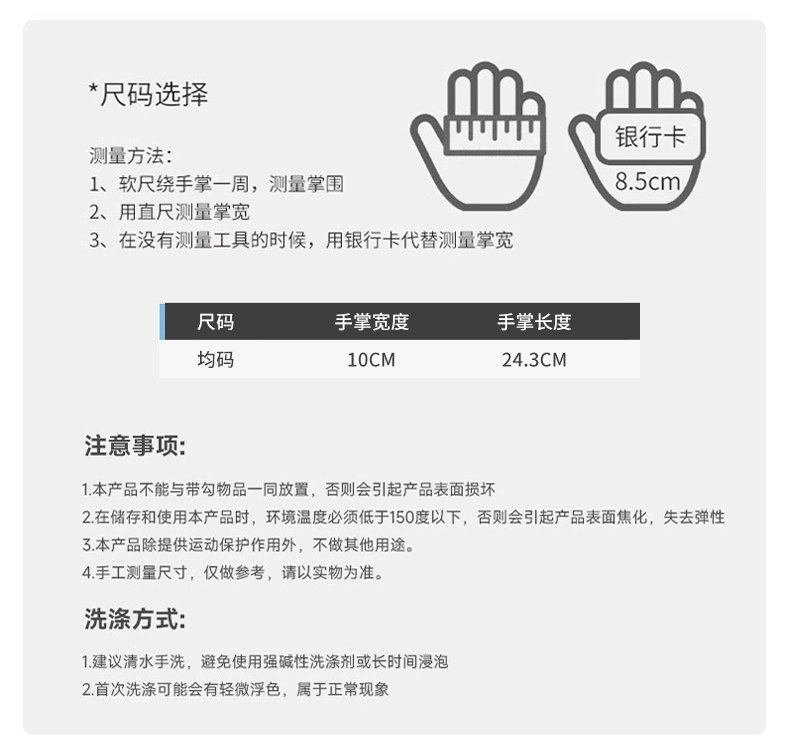 *尺码选择

测量方法：
1、软尺绕手掌一周，测量掌围
2、用直尺测量掌宽
3、在没有测量工具的时候，用银行卡代替测量掌宽

银行卡
8.5cm

| 尺码 | 手掌宽度 | 手掌长度 |
|---|---|---|
| 均码 | 10CM | 24.3CM |

注意事项：

1.本产品不能与带勾物品一同放置，否则会引起产品表面损坏
2.在储存和使用本产品时，环境温度必须低于150度以下，否则会引起产品表面焦化，失去弹性
3.本产品除提供运动保护作用外，不做其他用途。
4.手工测量尺寸，仅做参考，请以实物为准。

洗涤方式：

1.建议清水手洗，避免使用强碱性洗涤剂或长时间浸泡
2.首次洗涤可能会有轻微浮色，属于正常现象